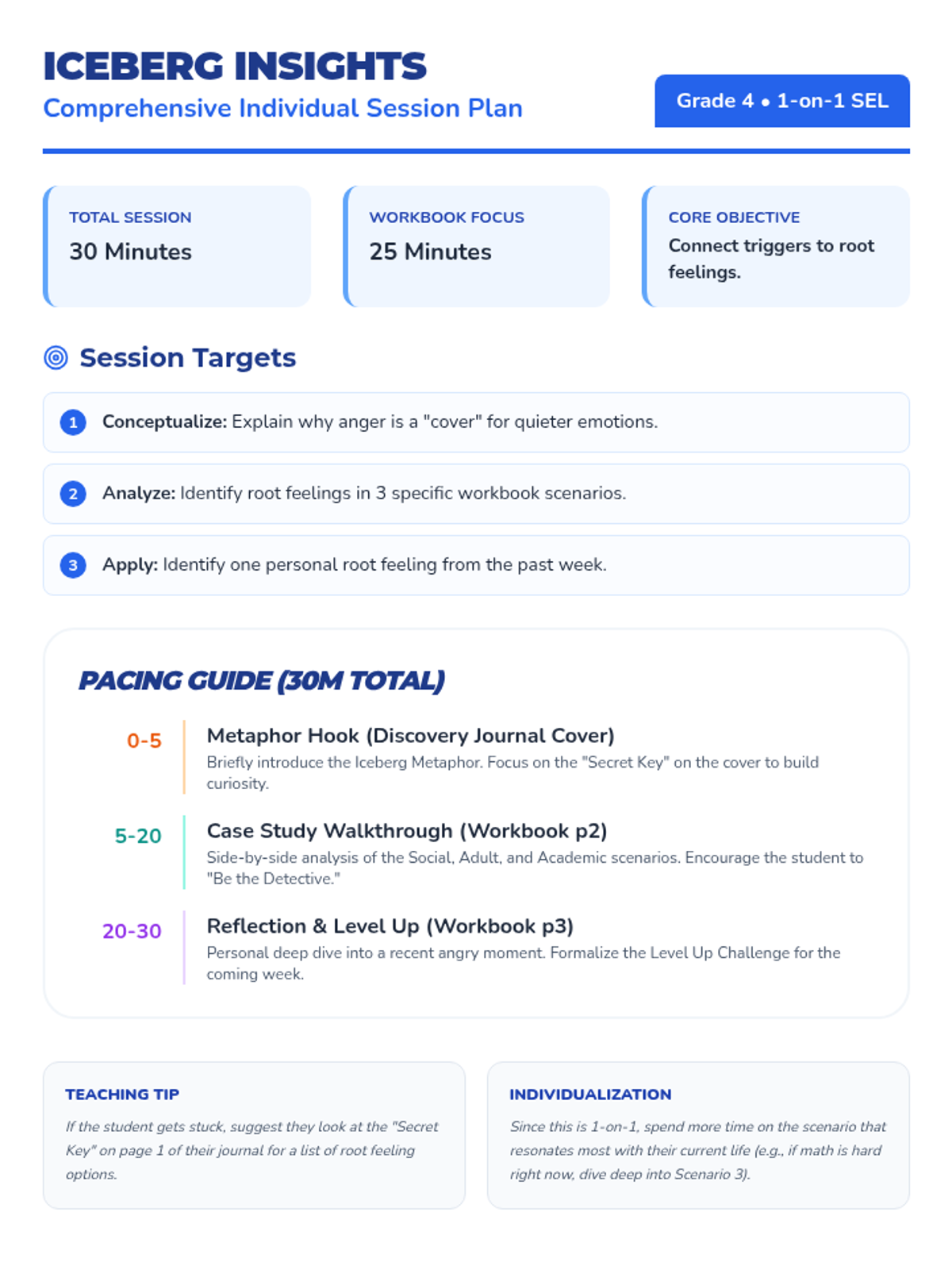 ICEBERG INSIGHTS
Comprehensive Individual Session Plan

Grade 4 • 1-on-1 SEL

TOTAL SESSION
30 Minutes

WORKBOOK FOCUS
25 Minutes

CORE OBJECTIVE
Connect triggers to root feelings.

Session Targets

1 Conceptualize: Explain why anger is a "cover" for quieter emotions.

2 Analyze: Identify root feelings in 3 specific workbook scenarios.

3 Apply: Identify one personal root feeling from the past week.

PACING GUIDE (30M TOTAL)

0-5
Metaphor Hook (Discovery Journal Cover)
Briefly introduce the Iceberg Metaphor. Focus on the "Secret Key" on the cover to build curiosity.

5-20
Case Study Walkthrough (Workbook p2)
Side-by-side analysis of the Social, Adult, and Academic scenarios. Encourage the student to "Be the Detective."

20-30
Reflection & Level Up (Workbook p3)
Personal deep dive into a recent angry moment. Formalize the Level Up Challenge for the coming week.

TEACHING TIP
If the student gets stuck, suggest they look at the "Secret Key" on page 1 of their journal for a list of root feeling options.

INDIVIDUALIZATION
Since this is 1-on-1, spend more time on the scenario that resonates most with their current life (e.g., if math is hard right now, dive deep into Scenario 3).